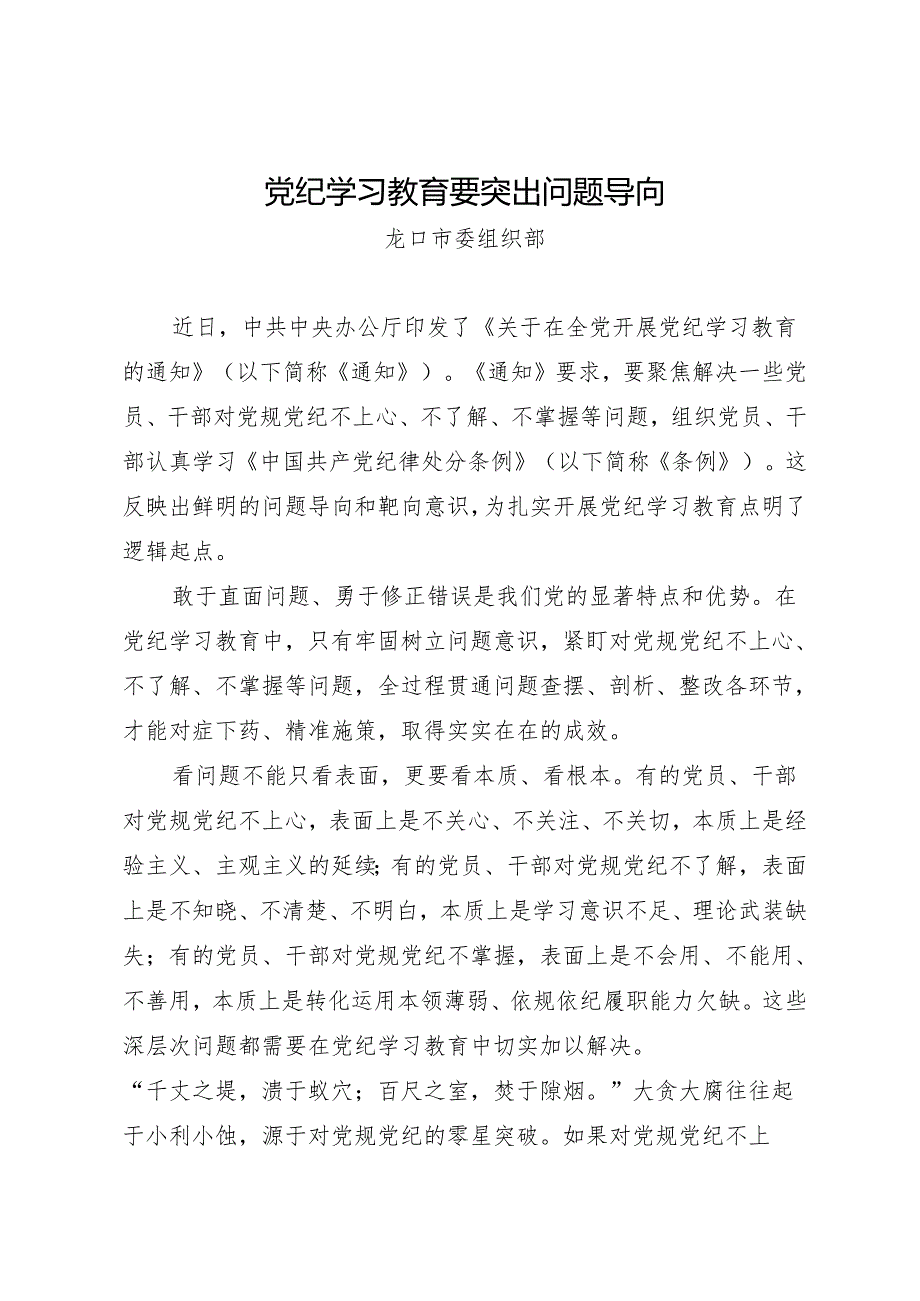 党纪学习教育要突出问题导向

龙口市委组织部

近日，中共中央办公厅印发了《关于在全党开展党纪学习教育的通知》（以下简称《通知》）。《通知》要求，要聚焦解决一些党员、干部对党规党纪不上心、不了解、不掌握等问题，组织党员、干部认真学习《中国共产党纪律处分条例》（以下简称《条例》）。这反映出鲜明的问题导向和靶向意识，为扎实开展党纪学习教育点明了逻辑起点。

敢于直面问题、勇于修正错误是我们党的显著特点和优势。在党纪学习教育中，只有牢固树立问题意识，紧盯对党规党纪不上心、不了解、不掌握等问题，全过程贯通问题查摆、剖析、整改各环节，才能对症下药、精准施策，取得实实在在的成效。

看问题不能只看表面，更要看本质、看根本。有的党员、干部对党规党纪不上心，表面上是不关心、不关注、不关切，本质上是经验主义、主观主义的延续;有的党员、干部对党规党纪不了解，表面上是不知晓、不清楚、不明白，本质上是学习意识不足、理论武装缺失；有的党员、干部对党规党纪不掌握，表面上是不会用、不能用、不善用，本质上是转化运用本领薄弱、依规依纪履职能力欠缺。这些深层次问题都需要在党纪学习教育中切实加以解决。

“千丈之堤，溃于蚁穴；百尺之室，焚于隙烟。”大贪大腐往往起于小利小蚀，源于对党规党纪的零星突破。如果对党规党纪不上